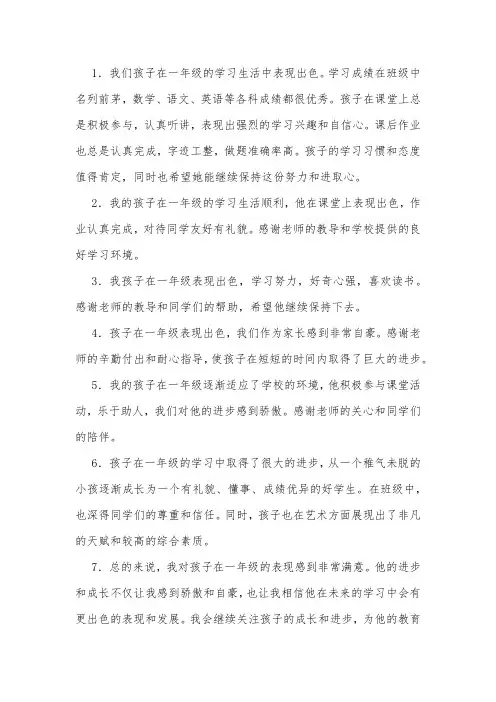 1. 我们孩子在一年级的学习生活中表现出色。学习成绩在班级中名列前茅，数学、语文、英语等各科成绩都很优秀。孩子在课堂上总是积极参与，认真听讲，表现出强烈的学习兴趣和自信心。课后作业也总是认真完成，字迹工整，做题准确率高。孩子的学习习惯和态度值得肯定，同时也希望她能继续保持这份努力和进取心。

2. 我的孩子在一年级的学习生活顺利，他在课堂上表现出色，作业认真完成，对待同学友好有礼貌。感谢老师的教导和学校提供的良好学习环境。

3. 我孩子在一年级表现出色，学习努力，好奇心强，喜欢读书。感谢老师的教导和同学们的帮助，希望他继续保持下去。

4. 孩子在一年级表现出色，我们作为家长感到非常自豪。感谢老师的辛勤付出和耐心指导，使孩子在短短的时间内取得了巨大的进步。

5. 我的孩子在一年级逐渐适应了学校的环境，他积极参与课堂活动，乐于助人，我们对他的进步感到骄傲。感谢老师的关心和同学们的陪伴。

6. 孩子在一年级的学习中取得了很大的进步，从一个稚气未脱的小孩逐渐成长为一个有礼貌、懂事、成绩优异的好学生。在班级中，也深得同学们的尊重和信任。同时，孩子也在艺术方面展现出了非凡的天赋和较高的综合素质。

7. 总的来说，我对孩子在一年级的表现感到非常满意。他的进步和成长不仅让我感到骄傲和自豪，也让我相信他在未来的学习中会有更出色的表现和发展。我会继续关注孩子的成长和进步，为他的教育